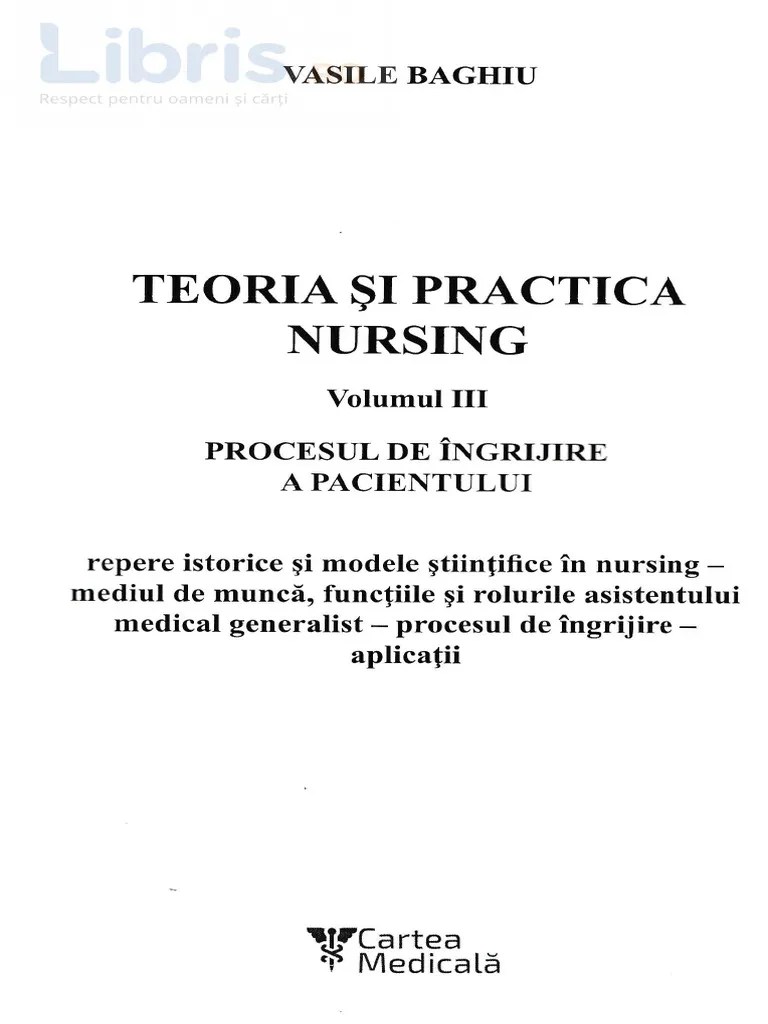 Libris
Respect pentru oameni și cărți

VASILE BAGHIU

TEORIA ŞI PRACTICA NURSING

Volumul III

PROCESUL DE ÎNGRIJIRE A PACIENTULUI

repere istorice şi modele ştiinţifice în nursing – mediul de muncă, funcţiile şi rolurile asistentului medical generalist – procesul de îngrijire – aplicaţii

Cartea Medicală